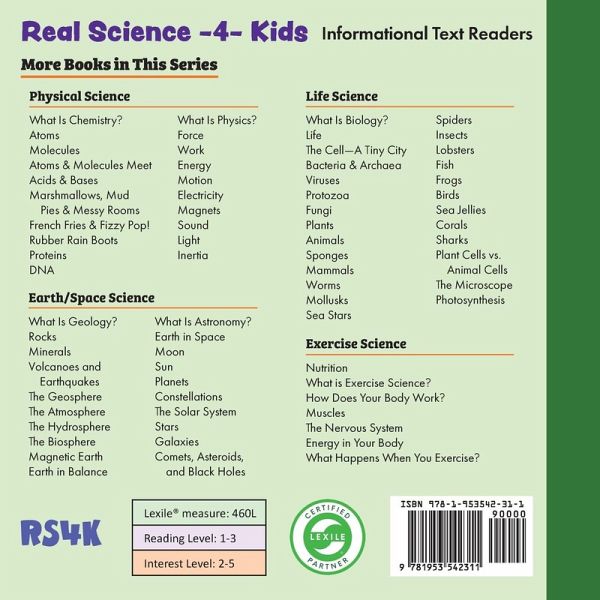 Real Science -4- Kids Informational Text Readers

More Books in This Series

Physical Science

What Is Chemistry?
Atoms
Molecules
Atoms & Molecules Meet
Acids & Bases
Marshmallows, Mud Pies & Messy Rooms
French Fries & Fizzy Pop!
Rubber Rain Boots
Proteins
DNA

What Is Physics?
Force
Work
Energy
Motion
Electricity
Magnets
Sound
Light
Inertia

Earth/Space Science

What Is Geology?
Rocks
Minerals
Volcanoes and Earthquakes
The Geosphere
The Atmosphere
The Hydrosphere
The Biosphere
Magnetic Earth
Earth in Balance

What Is Astronomy?
Earth in Space
Moon
Sun
Planets
Constellations
The Solar System
Stars
Galaxies
Comets, Asteroids, and Black Holes

Life Science

What Is Biology?
Life
The Cell—A Tiny City
Bacteria & Archaea
Viruses
Protozoa
Fungi
Plants
Animals
Sponges
Mammals
Worms
Mollusks
Sea Stars

Spiders
Insects
Lobsters
Fish
Frogs
Birds
Sea Jellies
Corals
Sharks
Plant Cells vs. Animal Cells
The Microscope
Photosynthesis

Exercise Science

Nutrition
What is Exercise Science?
How Does Your Body Work?
Muscles
The Nervous System
Energy in Your Body
What Happens When You Exercise?

RS4K

Lexile® measure: 460L
Reading Level: 1-3
Interest Level: 2-5

CERTIFIED
LEXILE
PARTNER

ISBN 978-1-953542-31-1
90000
9 781953 542311